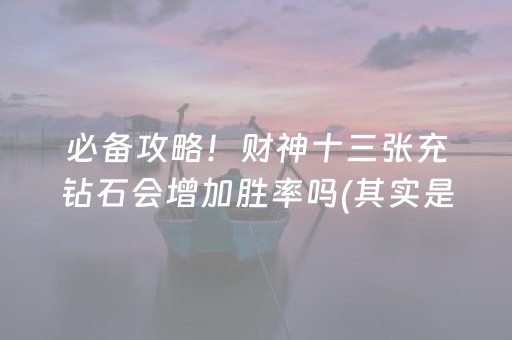 必备攻略！财神十三张充钻石会增加胜率吗(其实是